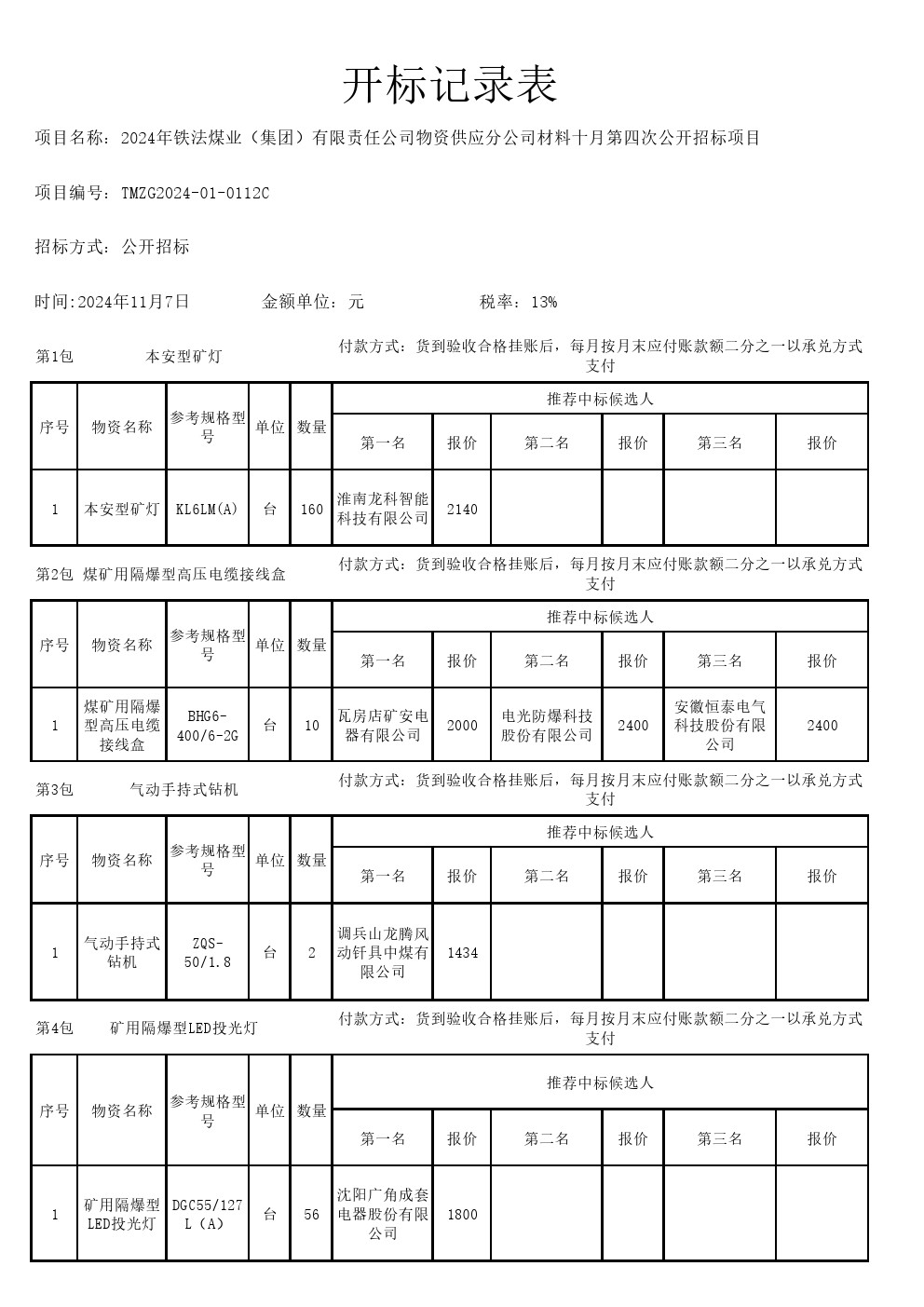 开标记录表

项目名称：2024年铁法煤业（集团）有限责任公司物资供应分公司材料十月第四次公开招标项目

项目编号：TMZG2024-01-0112C

招标方式：公开招标

时间:2024年11月7日　　金额单位：元　　税率：13%

第1包　本安型矿灯　　付款方式：货到验收合格挂账后，每月按月末应付账款额二分之一以承兑方式支付

| 序号 | 物资名称 | 参考规格型号 | 单位 | 数量 | 推荐中标候选人 | | | | | |
|---|---|---|---|---|---|---|---|---|---|---|
| | | | | | 第一名 | 报价 | 第二名 | 报价 | 第三名 | 报价 |
| 1 | 本安型矿灯 | KL6LM(A) | 台 | 160 | 淮南龙科智能科技有限公司 | 2140 | | | | |

第2包　煤矿用隔爆型高压电缆接线盒　　付款方式：货到验收合格挂账后，每月按月末应付账款额二分之一以承兑方式支付

| 序号 | 物资名称 | 参考规格型号 | 单位 | 数量 | 推荐中标候选人 | | | | | |
|---|---|---|---|---|---|---|---|---|---|---|
| | | | | | 第一名 | 报价 | 第二名 | 报价 | 第三名 | 报价 |
| 1 | 煤矿用隔爆型高压电缆接线盒 | BHG6-400/6-2G | 台 | 10 | 瓦房店矿安电器有限公司 | 2000 | 电光防爆科技股份有限公司 | 2400 | 安徽恒泰电气科技股份有限公司 | 2400 |

第3包　气动手持式钻机　　付款方式：货到验收合格挂账后，每月按月末应付账款额二分之一以承兑方式支付

| 序号 | 物资名称 | 参考规格型号 | 单位 | 数量 | 推荐中标候选人 | | | | | |
|---|---|---|---|---|---|---|---|---|---|---|
| | | | | | 第一名 | 报价 | 第二名 | 报价 | 第三名 | 报价 |
| 1 | 气动手持式钻机 | ZQS-50/1.8 | 台 | 2 | 调兵山龙腾风动钎具中煤有限公司 | 1434 | | | | |

第4包　矿用隔爆型LED投光灯　　付款方式：货到验收合格挂账后，每月按月末应付账款额二分之一以承兑方式支付

| 序号 | 物资名称 | 参考规格型号 | 单位 | 数量 | 推荐中标候选人 | | | | | |
|---|---|---|---|---|---|---|---|---|---|---|
| | | | | | 第一名 | 报价 | 第二名 | 报价 | 第三名 | 报价 |
| 1 | 矿用隔爆型LED投光灯 | DGC55/127L（A） | 台 | 56 | 沈阳广角成套电器股份有限公司 | 1800 | | | | |